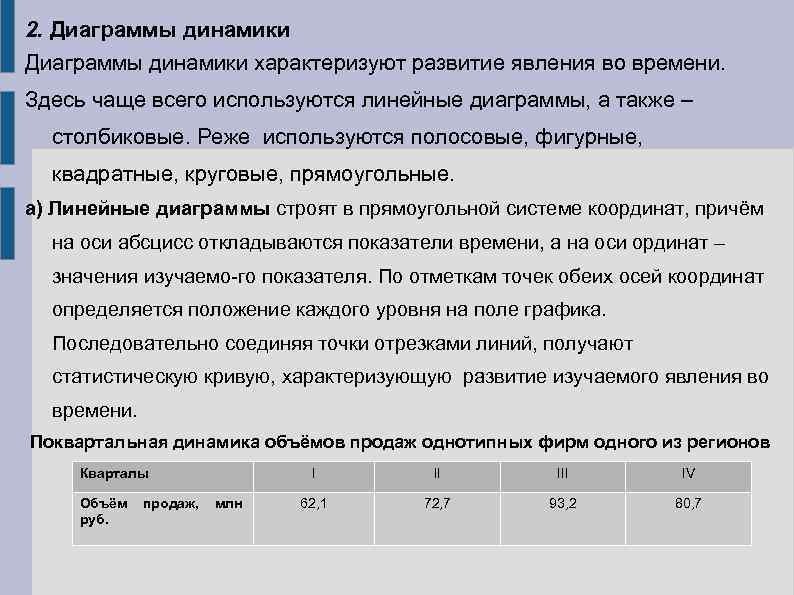 2. Диаграммы динамики

Диаграммы динамики характеризуют развитие явления во времени.

Здесь чаще всего используются линейные диаграммы, а также – столбиковые. Реже используются полосовые, фигурные, квадратные, круговые, прямоугольные.

а) Линейные диаграммы строят в прямоугольной системе координат, причём на оси абсцисс откладываются показатели времени, а на оси ординат – значения изучаемо-го показателя. По отметкам точек обеих осей координат определяется положение каждого уровня на поле графика. Последовательно соединяя точки отрезками линий, получают статистическую кривую, характеризующую развитие изучаемого явления во времени.

Поквартальная динамика объёмов продаж однотипных фирм одного из регионов

| Кварталы | I | II | III | IV |
|---|---|---|---|---|
| Объём продаж, млн руб. | 62,1 | 72,7 | 93,2 | 80,7 |